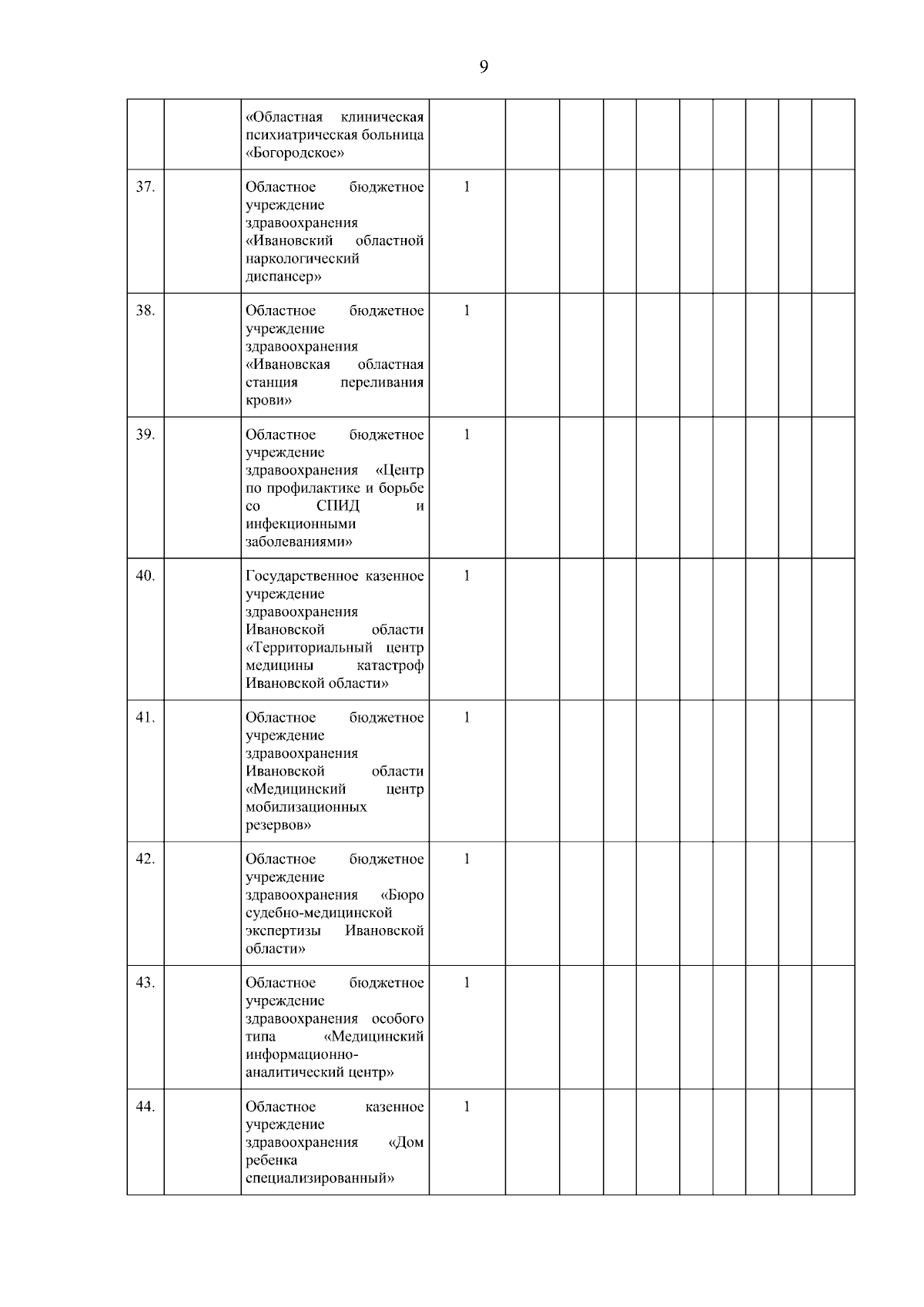 9

| | | | | | | | | | | | | |
|---|---|---|---|---|---|---|---|---|---|---|---|---|
| | | «Областная клиническая психиатрическая больница «Богородское» | | | | | | | | | | |
| 37. | | Областное бюджетное учреждение здравоохранения «Ивановский областной наркологический диспансер» | 1 | | | | | | | | | |
| 38. | | Областное бюджетное учреждение здравоохранения «Ивановская областная станция переливания крови» | 1 | | | | | | | | | |
| 39. | | Областное бюджетное учреждение здравоохранения «Центр по профилактике и борьбе со СПИД и инфекционными заболеваниями» | 1 | | | | | | | | | |
| 40. | | Государственное казенное учреждение здравоохранения Ивановской области «Территориальный центр медицины катастроф Ивановской области» | 1 | | | | | | | | | |
| 41. | | Областное бюджетное учреждение здравоохранения Ивановской области «Медицинский центр мобилизационных резервов» | 1 | | | | | | | | | |
| 42. | | Областное бюджетное учреждение здравоохранения «Бюро судебно-медицинской экспертизы Ивановской области» | 1 | | | | | | | | | |
| 43. | | Областное бюджетное учреждение здравоохранения особого типа «Медицинский информационно-аналитический центр» | 1 | | | | | | | | | |
| 44. | | Областное казенное учреждение здравоохранения «Дом ребенка специализированный» | 1 | | | | | | | | | |